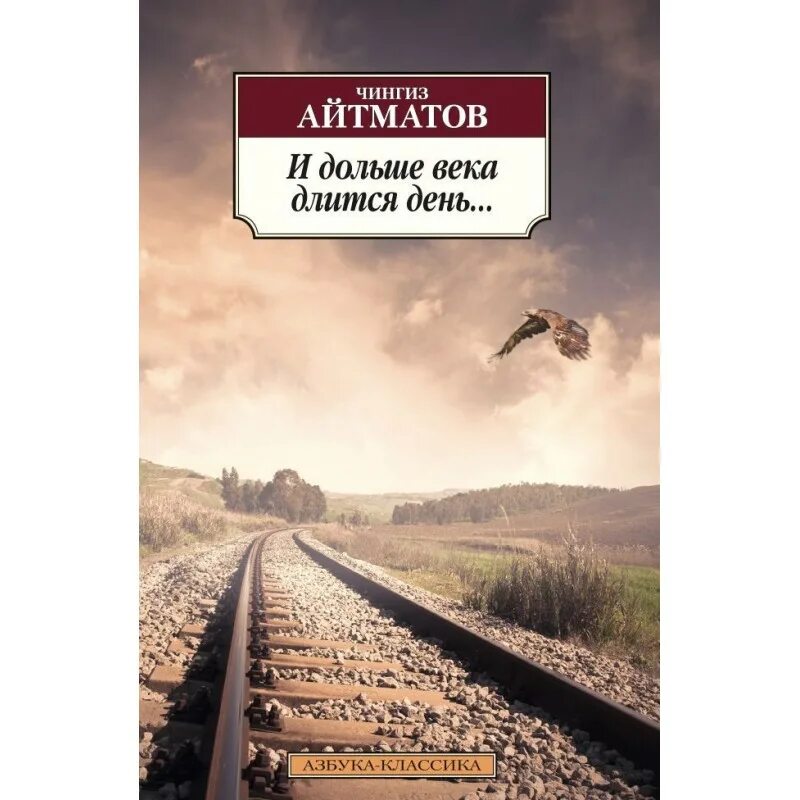 ЧИНГИЗ
АЙТМАТОВ

И дольше века
длится день...

АЗБУКА-КЛАССИКА